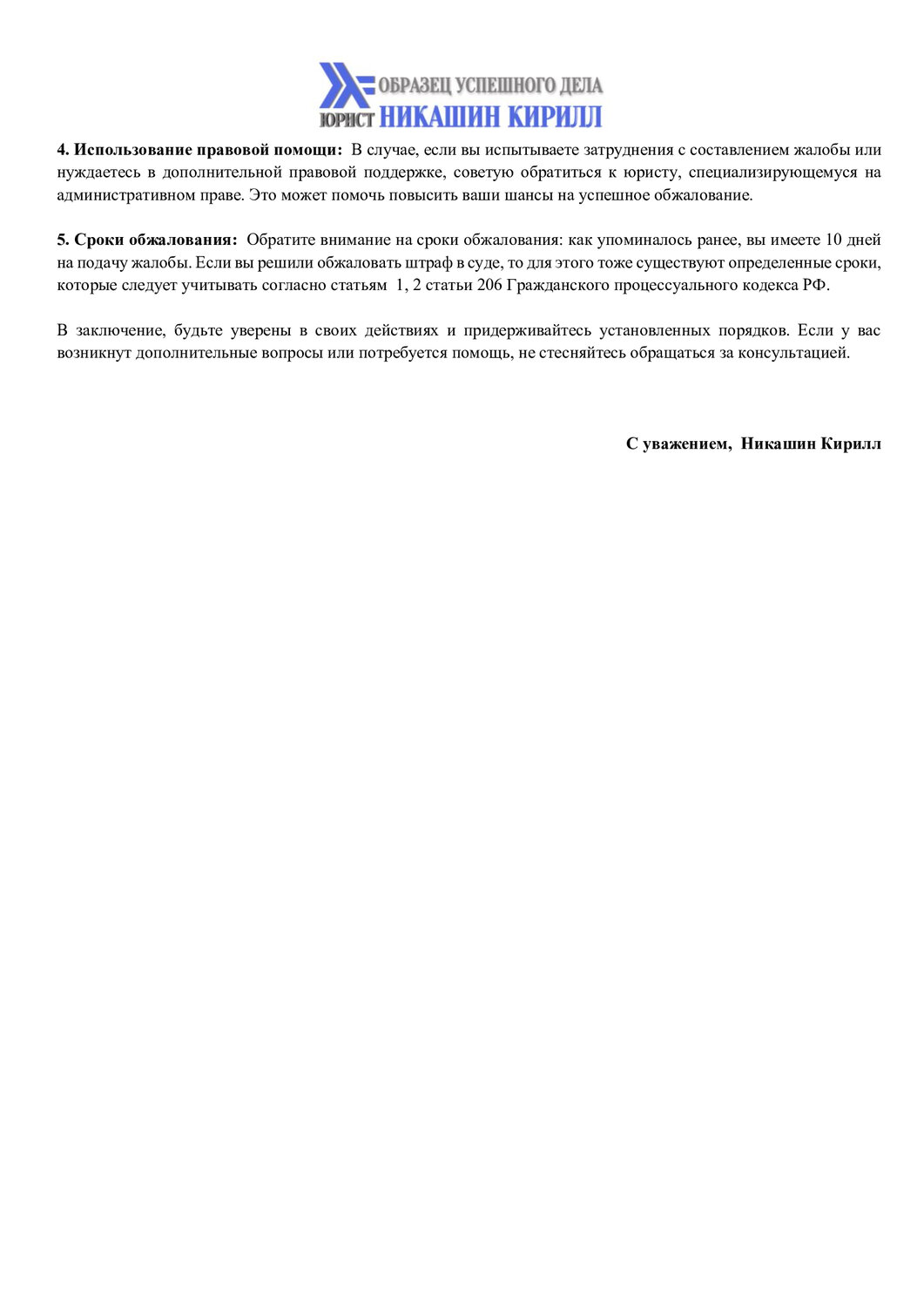 ОБРАЗЕЦ УСПЕШНОГО ДЕЛА
ЮРИСТ НИКАШИН КИРИЛЛ

4. Использование правовой помощи: В случае, если вы испытываете затруднения с составлением жалобы или нуждаетесь в дополнительной правовой поддержке, советую обратиться к юристу, специализирующемуся на административном праве. Это может помочь повысить ваши шансы на успешное обжалование.

5. Сроки обжалования: Обратите внимание на сроки обжалования: как упоминалось ранее, вы имеете 10 дней на подачу жалобы. Если вы решили обжаловать штраф в суде, то для этого тоже существуют определенные сроки, которые следует учитывать согласно статьям 1, 2 статьи 206 Гражданского процессуального кодекса РФ.

В заключение, будьте уверены в своих действиях и придерживайтесь установленных порядков. Если у вас возникнут дополнительные вопросы или потребуется помощь, не стесняйтесь обращаться за консультацией.

С уважением, Никашин Кирилл